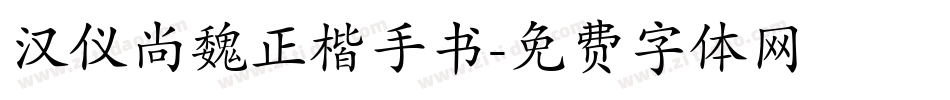 汉仪尚魏正楷手书-免费字体网